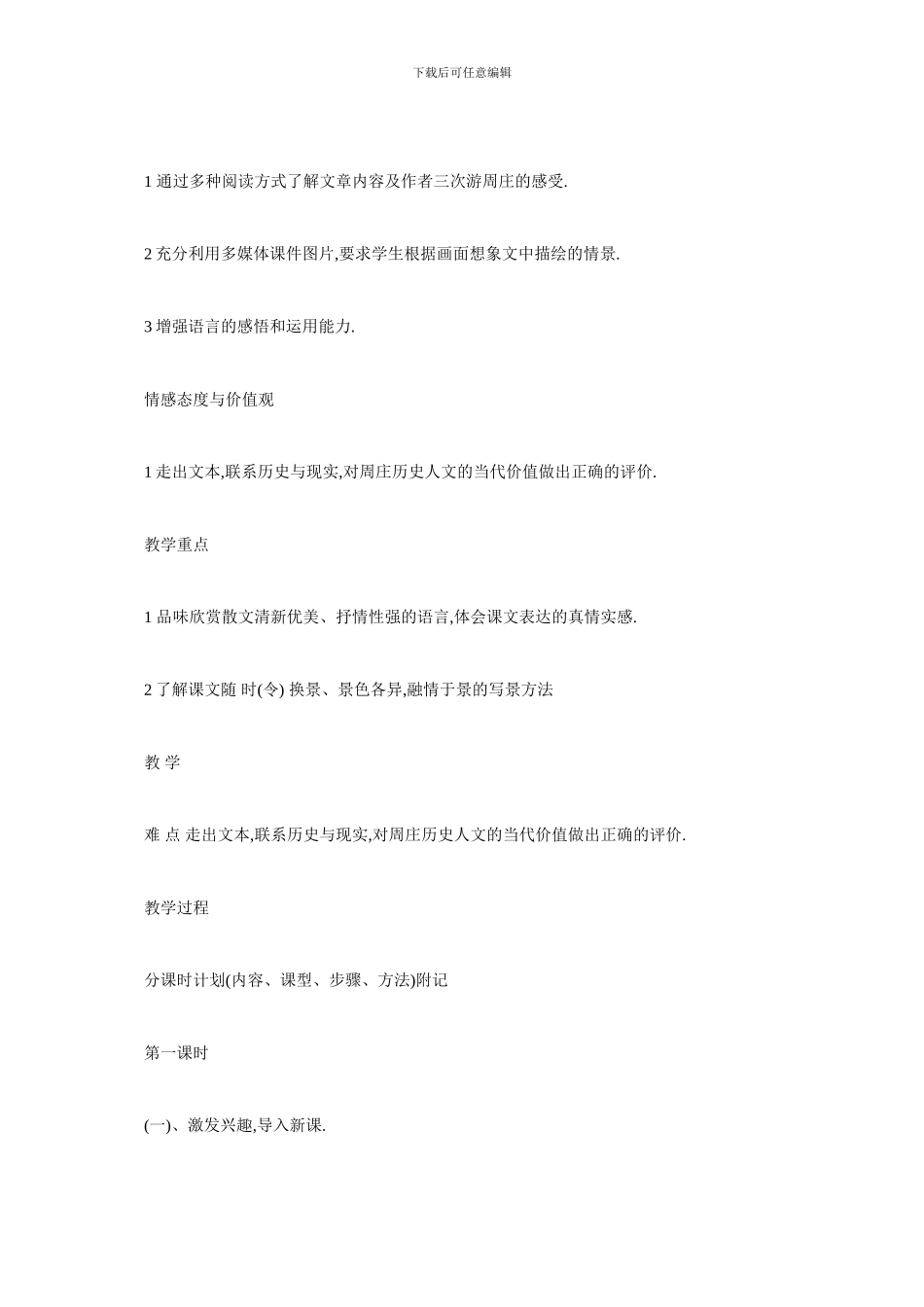 下载后可任意编辑

1 通过多种阅读方式了解文章内容及作者三次游周庄的感受.

2 充分利用多媒体课件图片,要求学生根据画面想象文中描绘的情景.

3 增强语言的感悟和运用能力.

情感态度与价值观

1 走出文本,联系历史与现实,对周庄历史人文的当代价值做出正确的评价.

教学重点

1 品味欣赏散文清新优美、抒情性强的语言,体会课文表达的真情实感.

2 了解课文随 时(令) 换景、景色各异,融情于景的写景方法

教 学

难 点 走出文本,联系历史与现实,对周庄历史人文的当代价值做出正确的评价.

教学过程

分课时计划(内容、课型、步骤、方法)附记

第一课时

(一)、激发兴趣,导入新课.